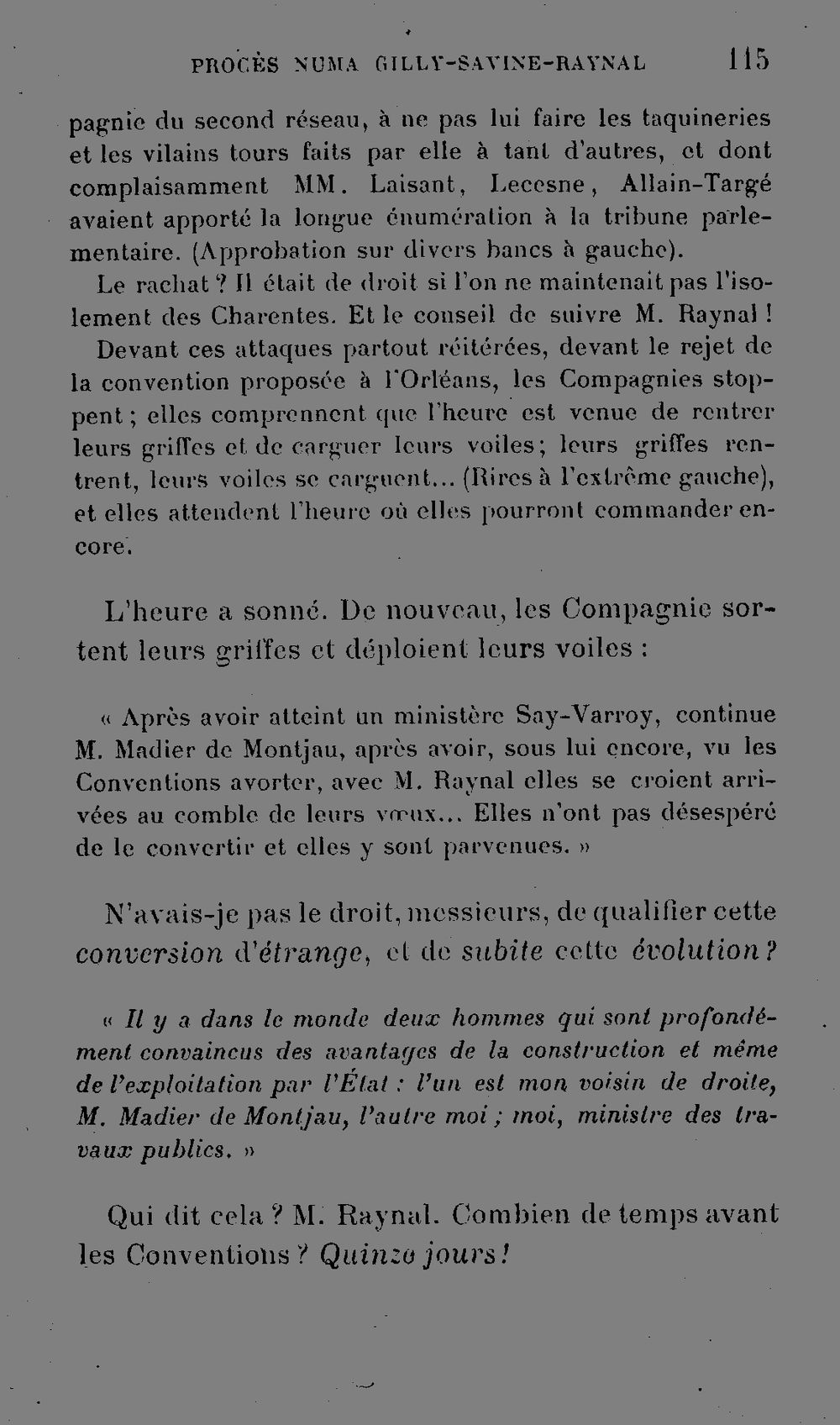 PROCÈS NUMA GILLY-SAVINE-RAYNAL 115

pagnie du second réseau, à ne pas lui faire les taquineries et les vilains tours faits par elle à tant d'autres, et dont complaisamment MM. Laisant, Lecesne, Allain-Targé avaient apporté la longue énumération à la tribune parlementaire. (Approbation sur divers bancs à gauche).

Le rachat ? Il était de droit si l'on ne maintenait pas l'isolement des Charentes. Et le conseil de suivre M. Raynal !

Devant ces attaques partout réitérées, devant le rejet de la convention proposée à l'Orléans, les Compagnies stoppent ; elles comprennent que l'heure est venue de rentrer leurs griffes et de carguer leurs voiles; leurs griffes rentrent, leurs voiles se carguent... (Rires à l'extrême gauche), et elles attendent l'heure où elles pourront commander encore.

L'heure a sonné. De nouveau, les Compagnie sortent leurs griffes et déploient leurs voiles :

« Après avoir atteint un ministère Say-Varroy, continue M. Madier de Montjau, après avoir, sous lui encore, vu les Conventions avorter, avec M. Raynal elles se croient arrivées au comble de leurs vœux... Elles n'ont pas désespéré de le convertir et elles y sont parvenues. »

N'avais-je pas le droit, messieurs, de qualifier cette conversion d'étrange, et de subite cette évolution ?

« Il y a dans le monde deux hommes qui sont profondément convaincus des avantages de la construction et même de l'exploitation par l'État : l'un est mon voisin de droite, M. Madier de Montjau, l'autre moi ; moi, ministre des travaux publics. »

Qui dit cela ? M. Raynal. Combien de temps avant les Conventions ? Quinze jours !